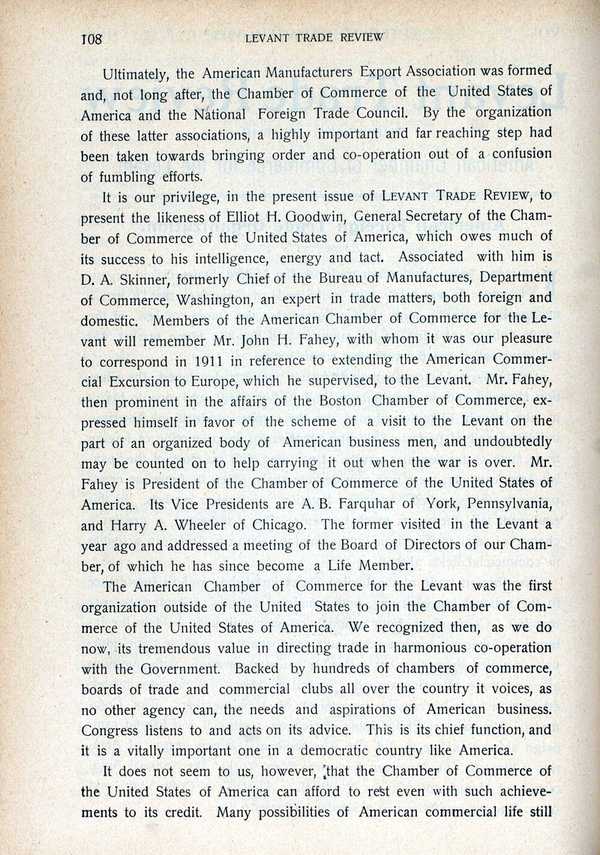 108 LEVANT TRADE REVIEW

Ultimately, the American Manufacturers Export Association was formed and, not long after, the Chamber of Commerce of the United States of America and the National Foreign Trade Council. By the organization of these latter associations, a highly important and far reaching step had been taken towards bringing order and co-operation out of a confusion of fumbling efforts.

It is our privilege, in the present issue of LEVANT TRADE REVIEW, to present the likeness of Elliot H. Goodwin, General Secretary of the Chamber of Commerce of the United States of America, which owes much of its success to his intelligence, energy and tact. Associated with him is D. A. Skinner, formerly Chief of the Bureau of Manufactures, Department of Commerce, Washington, an expert in trade matters, both foreign and domestic. Members of the American Chamber of Commerce for the Levant will remember Mr. John H. Fahey, with whom it was our pleasure to correspond in 1911 in reference to extending the American Commercial Excursion to Europe, which he supervised, to the Levant. Mr. Fahey, then prominent in the affairs of the Boston Chamber of Commerce, expressed himself in favor of the scheme of a visit to the Levant on the part of an organized body of American business men, and undoubtedly may be counted on to help carrying it out when the war is over. Mr. Fahey is President of the Chamber of Commerce of the United States of America. Its Vice Presidents are A. B. Farquhar of York, Pennsylvania, and Harry A. Wheeler of Chicago. The former visited in the Levant a year ago and addressed a meeting of the Board of Directors of our Chamber, of which he has since become a Life Member.

The American Chamber of Commerce for the Levant was the first organization outside of the United States to join the Chamber of Commerce of the United States of America. We recognized then, as we do now, its tremendous value in directing trade in harmonious co-operation with the Government. Backed by hundreds of chambers of commerce, boards of trade and commercial clubs all over the country it voices, as no other agency can, the needs and aspirations of American business. Congress listens to and acts on its advice. This is its chief function, and it is a vitally important one in a democratic country like America.

It does not seem to us, however, that the Chamber of Commerce of the United States of America can afford to rest even with such achievements to its credit. Many possibilities of American commercial life still